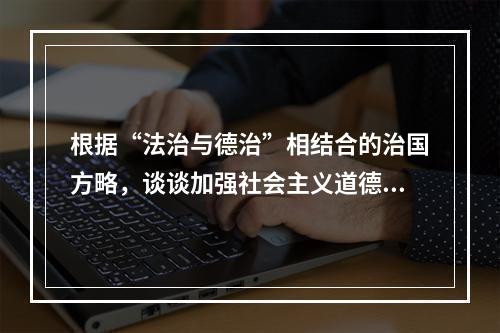 根据“法治与德治”相结合的治国方略，谈谈加强社会主义道德...